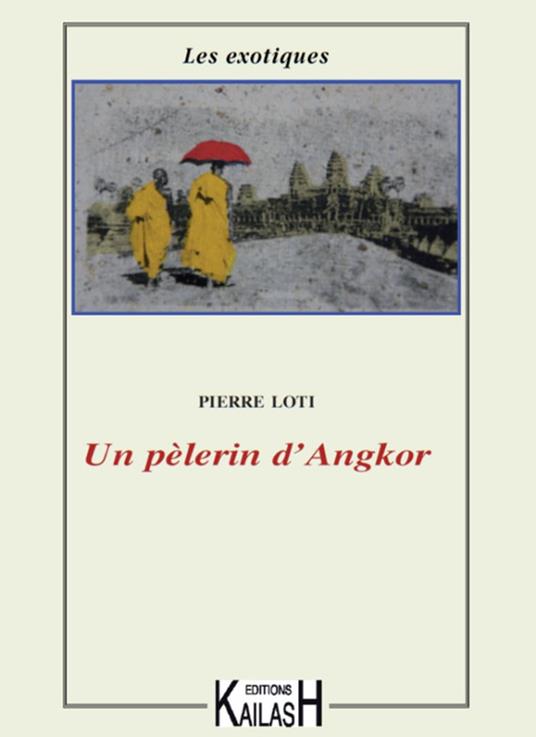 Les exotiques

PIERRE LOTI

Un pèlerin d'Angkor

EDITIONS KAILASH